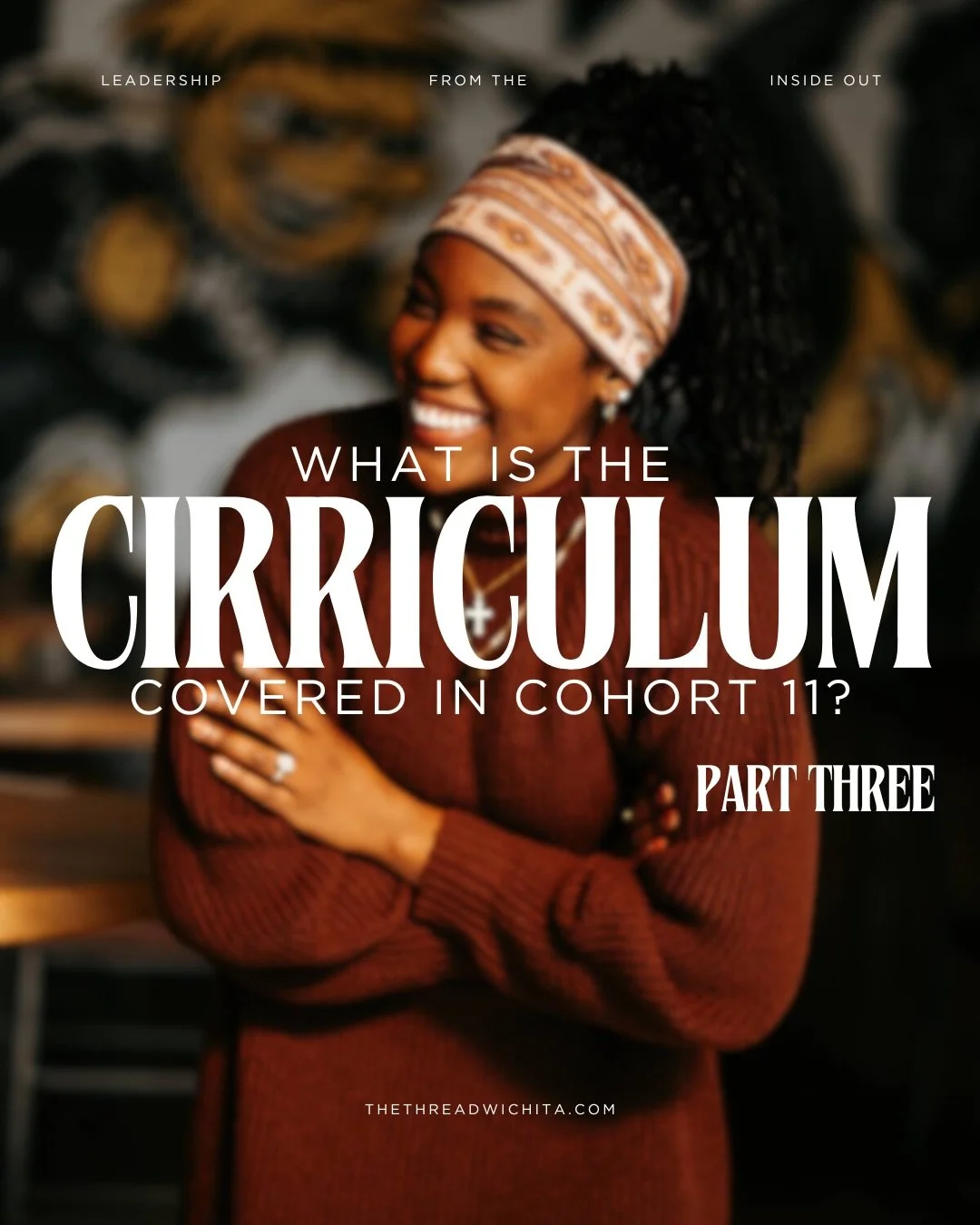 LEADERSHIP FROM THE INSIDE OUT

WHAT IS THE
CIRRICULUM
COVERED IN COHORT 11?

PART THREE

THETHREADWICHITA.COM